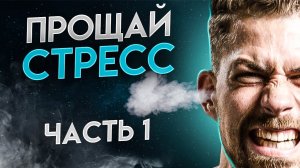 ПРОЩАЙ
СТРЕСС

ЧАСТЬ 1